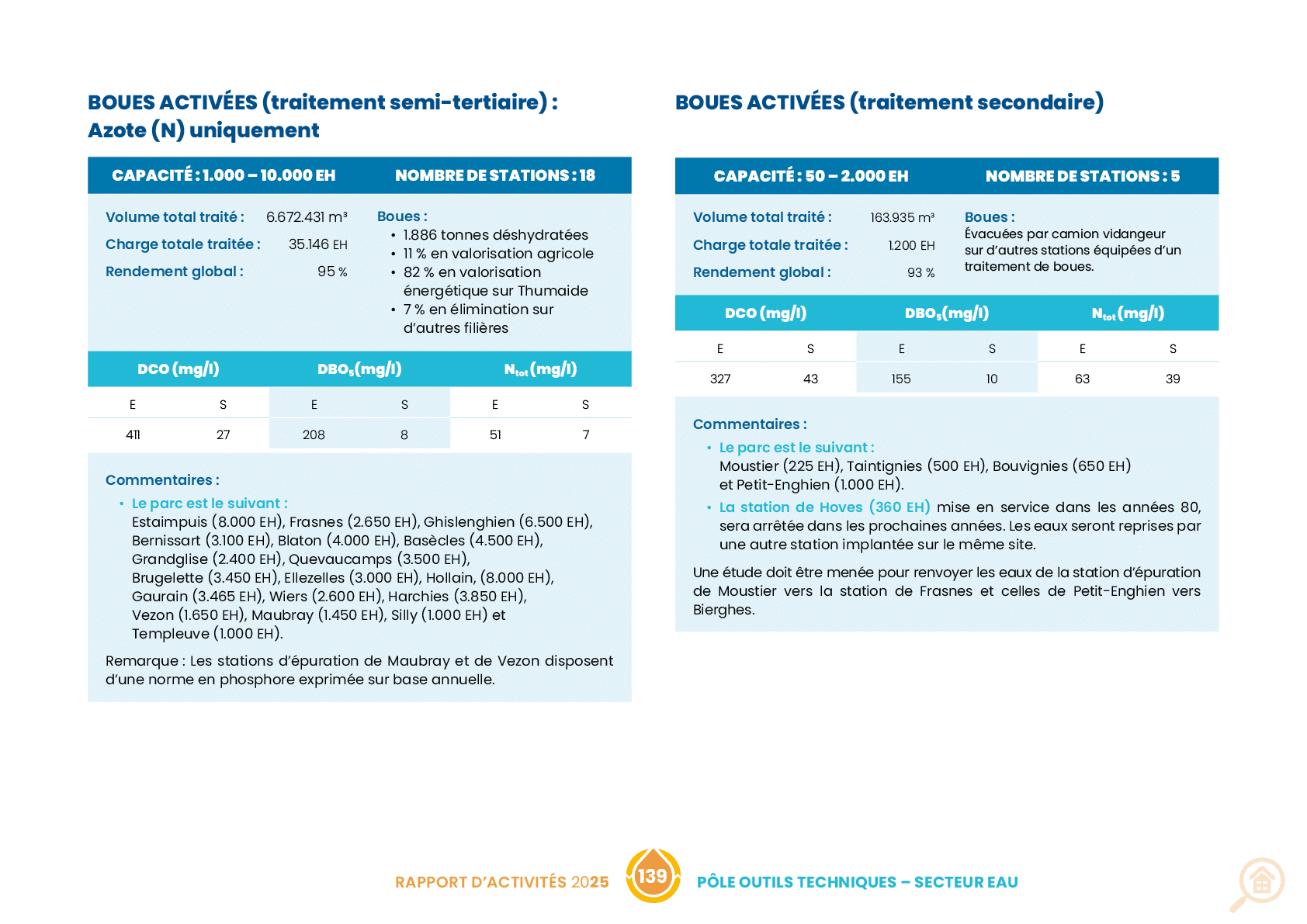 BOUES ACTIVÉES (traitement semi-tertiaire) : Azote (N) uniquement

CAPACITÉ : 1.000 – 10.000 EH
NOMBRE DE STATIONS : 18

Volume total traité : 6.672.431 m³
Charge totale traitée : 35.146 EH
Rendement global : 95 %

Boues :
• 1.886 tonnes déshydratées
• 11 % en valorisation agricole
• 82 % en valorisation énergétique sur Thumaide
• 7 % en élimination sur d'autres filières

| DCO (mg/l) | | $DBO_5$(mg/l) | | $N_{tot}$ (mg/l) | |
|---|---|---|---|---|---|
| E | S | E | S | E | S |
| 411 | 27 | 208 | 8 | 51 | 7 |

Commentaires :
• Le parc est le suivant :
Estaimpuis (8.000 EH), Frasnes (2.650 EH), Ghislenghien (6.500 EH), Bernissart (3.100 EH), Blaton (4.000 EH), Basècles (4.500 EH), Grandglise (2.400 EH), Quevaucamps (3.500 EH), Brugelette (3.450 EH), Ellezelles (3.000 EH), Hollain, (8.000 EH), Gaurain (3.465 EH), Wiers (2.600 EH), Harchies (3.850 EH), Vezon (1.650 EH), Maubray (1.450 EH), Silly (1.000 EH) et Templeuve (1.000 EH).

Remarque : Les stations d'épuration de Maubray et de Vezon disposent d'une norme en phosphore exprimée sur base annuelle.

BOUES ACTIVÉES (traitement secondaire)

CAPACITÉ : 50 – 2.000 EH
NOMBRE DE STATIONS : 5

Volume total traité : 163.935 m³
Charge totale traitée : 1.200 EH
Rendement global : 93 %

Boues :
Évacuées par camion vidangeur sur d'autres stations équipées d'un traitement de boues.

| DCO (mg/l) | | $DBO_5$(mg/l) | | $N_{tot}$ (mg/l) | |
|---|---|---|---|---|---|
| E | S | E | S | E | S |
| 327 | 43 | 155 | 10 | 63 | 39 |

Commentaires :
• Le parc est le suivant :
Moustier (225 EH), Taintignies (500 EH), Bouvignies (650 EH) et Petit-Enghien (1.000 EH).
• La station de Hoves (360 EH) mise en service dans les années 80, sera arrêtée dans les prochaines années. Les eaux seront reprises par une autre station implantée sur le même site.

Une étude doit être menée pour renvoyer les eaux de la station d'épuration de Moustier vers la station de Frasnes et celles de Petit-Enghien vers Bierghes.

RAPPORT D'ACTIVITÉS 2025 139 PÔLE OUTILS TECHNIQUES – SECTEUR EAU